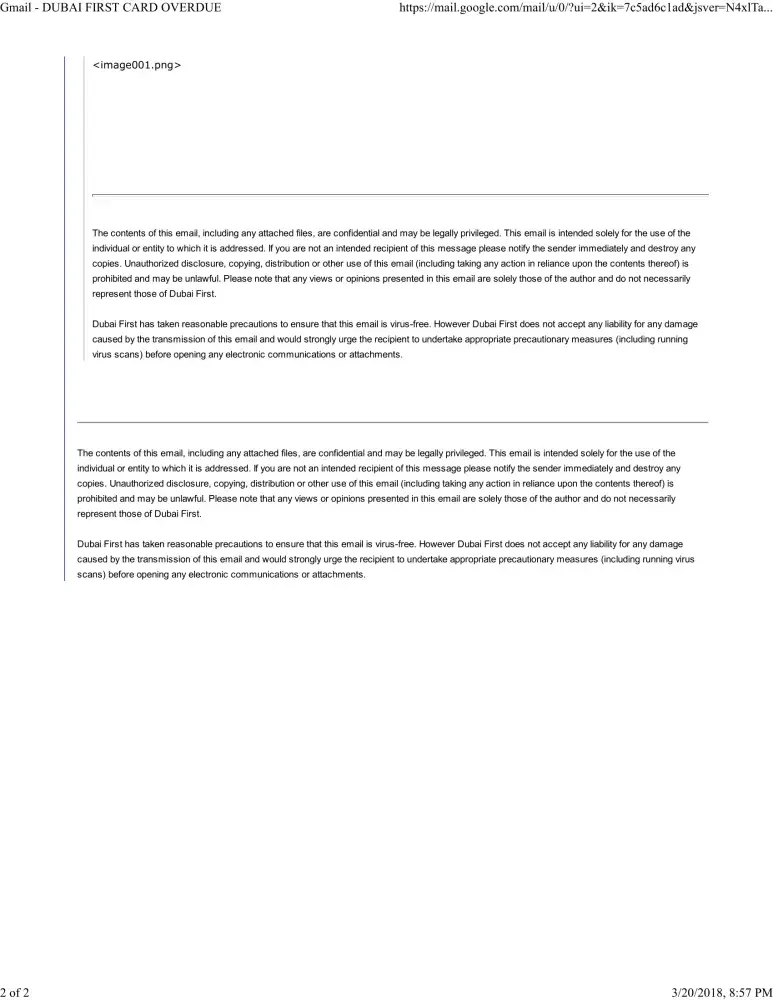 Gmail - DUBAI FIRST CARD OVERDUE

https://mail.google.com/mail/u/0/?ui=2&ik=7c5ad6c1ad&jsver=N4xlTa...

<image001.png>

The contents of this email, including any attached files, are confidential and may be legally privileged. This email is intended solely for the use of the individual or entity to which it is addressed. If you are not an intended recipient of this message please notify the sender immediately and destroy any copies. Unauthorized disclosure, copying, distribution or other use of this email (including taking any action in reliance upon the contents thereof) is prohibited and may be unlawful. Please note that any views or opinions presented in this email are solely those of the author and do not necessarily represent those of Dubai First.

Dubai First has taken reasonable precautions to ensure that this email is virus-free. However Dubai First does not accept any liability for any damage caused by the transmission of this email and would strongly urge the recipient to undertake appropriate precautionary measures (including running virus scans) before opening any electronic communications or attachments.

The contents of this email, including any attached files, are confidential and may be legally privileged. This email is intended solely for the use of the individual or entity to which it is addressed. If you are not an intended recipient of this message please notify the sender immediately and destroy any copies. Unauthorized disclosure, copying, distribution or other use of this email (including taking any action in reliance upon the contents thereof) is prohibited and may be unlawful. Please note that any views or opinions presented in this email are solely those of the author and do not necessarily represent those of Dubai First.

Dubai First has taken reasonable precautions to ensure that this email is virus-free. However Dubai First does not accept any liability for any damage caused by the transmission of this email and would strongly urge the recipient to undertake appropriate precautionary measures (including running virus scans) before opening any electronic communications or attachments.

2 of 2

3/20/2018, 8:57 PM